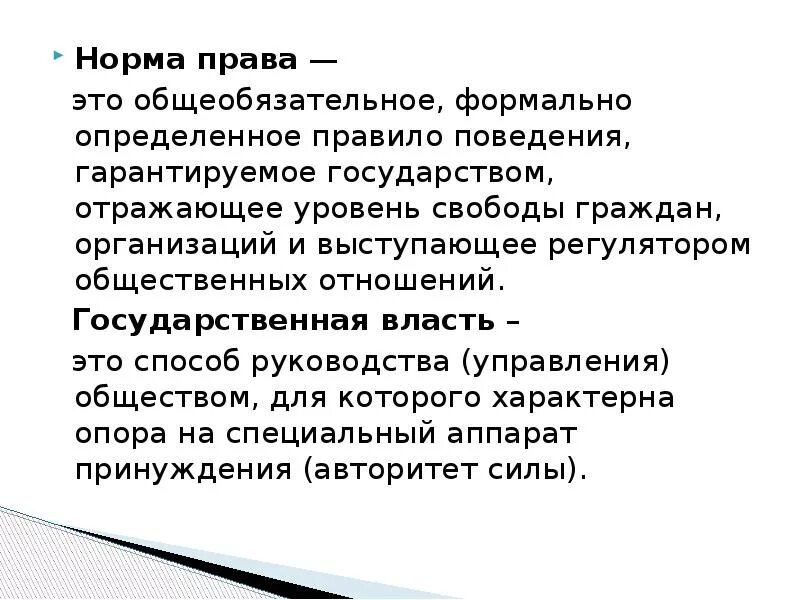 Норма права —

это общеобязательное, формально определенное правило поведения, гарантируемое государством, отражающее уровень свободы граждан, организаций и выступающее регулятором общественных отношений.

Государственная власть –

это способ руководства (управления) обществом, для которого характерна опора на специальный аппарат принуждения (авторитет силы).